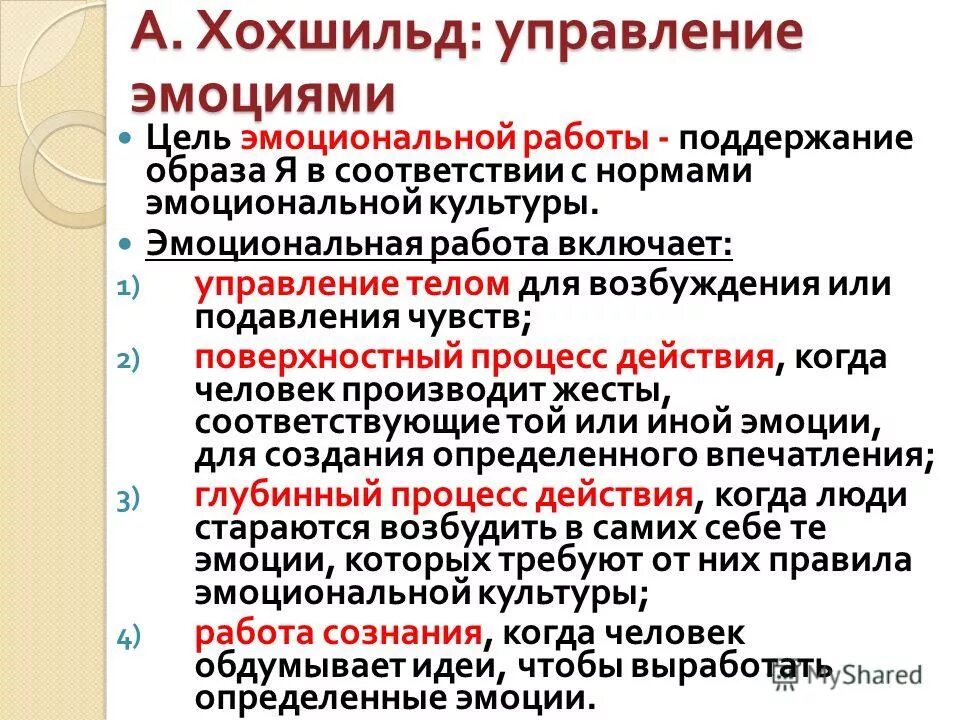 А. Хохшильд: управление эмоциями

Цель эмоциональной работы - поддержание образа Я в соответствии с нормами эмоциональной культуры.

Эмоциональная работа включает:

1) управление телом для возбуждения или подавления чувств;

2) поверхностный процесс действия, когда человек производит жесты, соответствующие той или иной эмоции, для создания определенного впечатления;

3) глубинный процесс действия, когда люди стараются возбудить в самих себе те эмоции, которых требуют от них правила эмоциональной культуры;

4) работа сознания, когда человек обдумывает идеи, чтобы выработать определенные эмоции.

MyShared